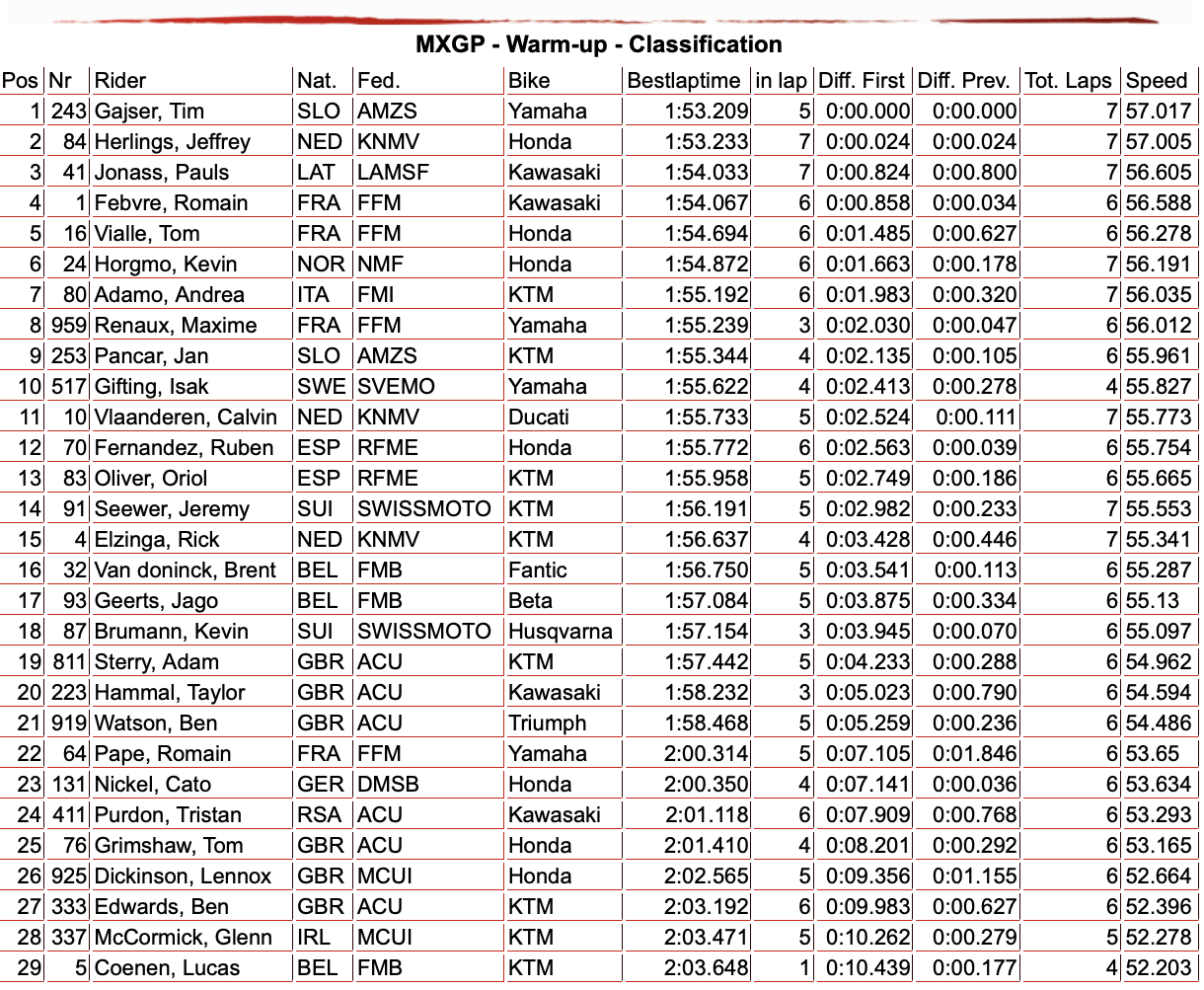 MXGP - Warm-up - Classification

| Pos | Nr | Rider | Nat. | Fed. | Bike | Bestlaptime | in lap | Diff. First | Diff. Prev. | Tot. Laps | Speed |
|---|---|---|---|---|---|---|---|---|---|---|---|
| 1 | 243 | Gajser, Tim | SLO | AMZS | Yamaha | 1:53.209 | 5 | 0:00.000 | 0:00.000 | 7 | 57.017 |
| 2 | 84 | Herlings, Jeffrey | NED | KNMV | Honda | 1:53.233 | 7 | 0:00.024 | 0:00.024 | 7 | 57.005 |
| 3 | 41 | Jonass, Pauls | LAT | LAMSF | Kawasaki | 1:54.033 | 7 | 0:00.824 | 0:00.800 | 7 | 56.605 |
| 4 | 1 | Febvre, Romain | FRA | FFM | Kawasaki | 1:54.067 | 6 | 0:00.858 | 0:00.034 | 6 | 56.588 |
| 5 | 16 | Vialle, Tom | FRA | FFM | Honda | 1:54.694 | 6 | 0:01.485 | 0:00.627 | 6 | 56.278 |
| 6 | 24 | Horgmo, Kevin | NOR | NMF | Honda | 1:54.872 | 6 | 0:01.663 | 0:00.178 | 7 | 56.191 |
| 7 | 80 | Adamo, Andrea | ITA | FMI | KTM | 1:55.192 | 6 | 0:01.983 | 0:00.320 | 7 | 56.035 |
| 8 | 959 | Renaux, Maxime | FRA | FFM | Yamaha | 1:55.239 | 3 | 0:02.030 | 0:00.047 | 6 | 56.012 |
| 9 | 253 | Pancar, Jan | SLO | AMZS | KTM | 1:55.344 | 4 | 0:02.135 | 0:00.105 | 6 | 55.961 |
| 10 | 517 | Gifting, Isak | SWE | SVEMO | Yamaha | 1:55.622 | 4 | 0:02.413 | 0:00.278 | 4 | 55.827 |
| 11 | 10 | Vlaanderen, Calvin | NED | KNMV | Ducati | 1:55.733 | 5 | 0:02.524 | 0:00.111 | 7 | 55.773 |
| 12 | 70 | Fernandez, Ruben | ESP | RFME | Honda | 1:55.772 | 6 | 0:02.563 | 0:00.039 | 6 | 55.754 |
| 13 | 83 | Oliver, Oriol | ESP | RFME | KTM | 1:55.958 | 5 | 0:02.749 | 0:00.186 | 6 | 55.665 |
| 14 | 91 | Seewer, Jeremy | SUI | SWISSMOTO | KTM | 1:56.191 | 5 | 0:02.982 | 0:00.233 | 7 | 55.553 |
| 15 | 4 | Elzinga, Rick | NED | KNMV | KTM | 1:56.637 | 4 | 0:03.428 | 0:00.446 | 7 | 55.341 |
| 16 | 32 | Van doninck, Brent | BEL | FMB | Fantic | 1:56.750 | 5 | 0:03.541 | 0:00.113 | 6 | 55.287 |
| 17 | 93 | Geerts, Jago | BEL | FMB | Beta | 1:57.084 | 5 | 0:03.875 | 0:00.334 | 6 | 55.13 |
| 18 | 87 | Brumann, Kevin | SUI | SWISSMOTO | Husqvarna | 1:57.154 | 3 | 0:03.945 | 0:00.070 | 6 | 55.097 |
| 19 | 811 | Sterry, Adam | GBR | ACU | KTM | 1:57.442 | 5 | 0:04.233 | 0:00.288 | 6 | 54.962 |
| 20 | 223 | Hammal, Taylor | GBR | ACU | Kawasaki | 1:58.232 | 3 | 0:05.023 | 0:00.790 | 6 | 54.594 |
| 21 | 919 | Watson, Ben | GBR | ACU | Triumph | 1:58.468 | 5 | 0:05.259 | 0:00.236 | 6 | 54.486 |
| 22 | 64 | Pape, Romain | FRA | FFM | Yamaha | 2:00.314 | 5 | 0:07.105 | 0:01.846 | 6 | 53.65 |
| 23 | 131 | Nickel, Cato | GER | DMSB | Honda | 2:00.350 | 4 | 0:07.141 | 0:00.036 | 6 | 53.634 |
| 24 | 411 | Purdon, Tristan | RSA | ACU | Kawasaki | 2:01.118 | 6 | 0:07.909 | 0:00.768 | 6 | 53.293 |
| 25 | 76 | Grimshaw, Tom | GBR | ACU | Honda | 2:01.410 | 4 | 0:08.201 | 0:00.292 | 6 | 53.165 |
| 26 | 925 | Dickinson, Lennox | GBR | MCUI | Honda | 2:02.565 | 5 | 0:09.356 | 0:01.155 | 6 | 52.664 |
| 27 | 333 | Edwards, Ben | GBR | ACU | KTM | 2:03.192 | 6 | 0:09.983 | 0:00.627 | 6 | 52.396 |
| 28 | 337 | McCormick, Glenn | IRL | MCUI | KTM | 2:03.471 | 5 | 0:10.262 | 0:00.279 | 5 | 52.278 |
| 29 | 5 | Coenen, Lucas | BEL | FMB | KTM | 2:03.648 | 1 | 0:10.439 | 0:00.177 | 4 | 52.203 |